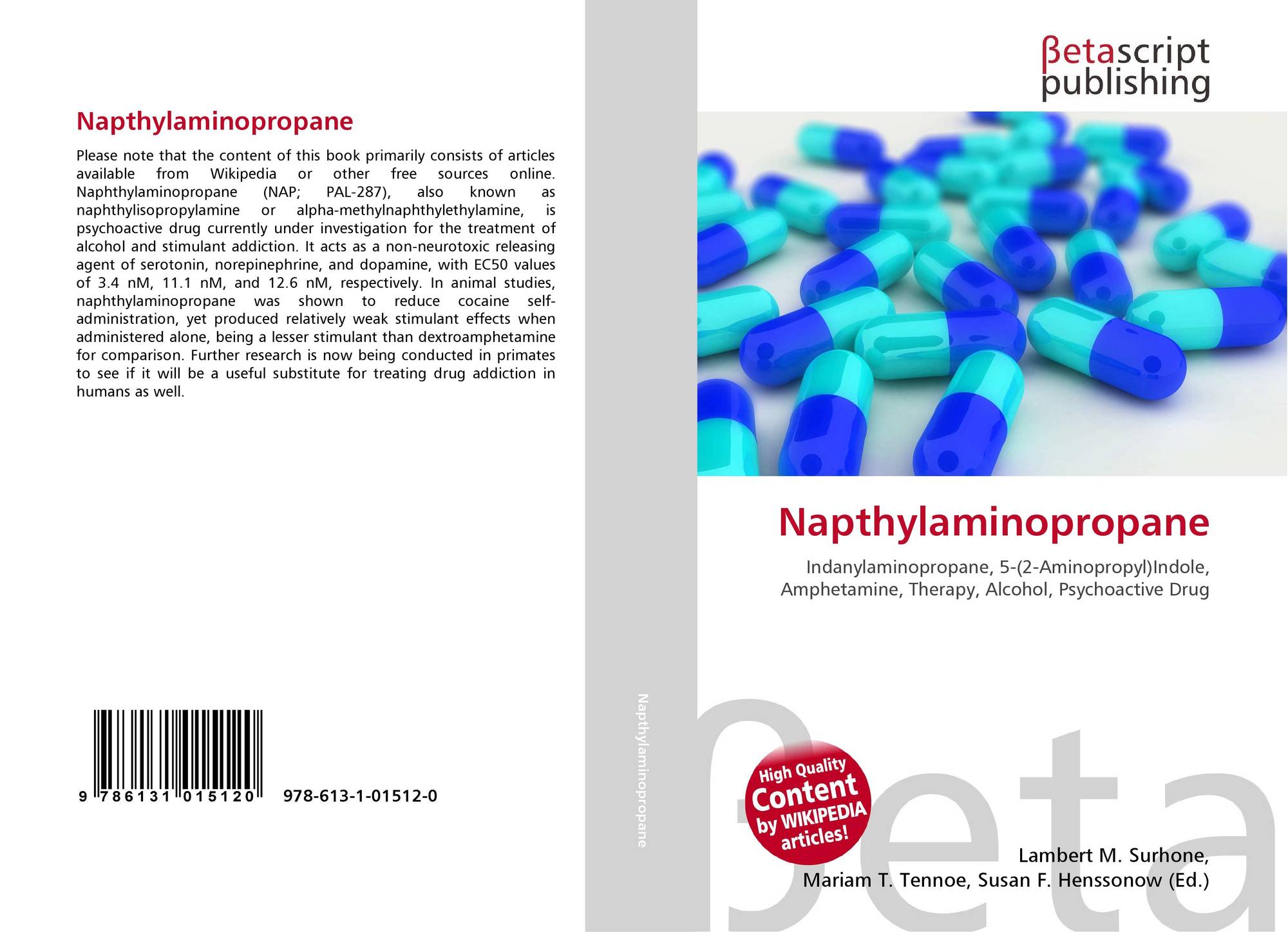 Napthylaminopropane

Please note that the content of this book primarily consists of articles available from Wikipedia or other free sources online. Naphthylaminopropane (NAP; PAL-287), also known as naphthylisopropylamine or alpha-methylnaphthylethylamine, is psychoactive drug currently under investigation for the treatment of alcohol and stimulant addiction. It acts as a non-neurotoxic releasing agent of serotonin, norepinephrine, and dopamine, with EC50 values of 3.4 nM, 11.1 nM, and 12.6 nM, respectively. In animal studies, naphthylaminopropane was shown to reduce cocaine self-administration, yet produced relatively weak stimulant effects when administered alone, being a lesser stimulant than dextroamphetamine for comparison. Further research is now being conducted in primates to see if it will be a useful substitute for treating drug addiction in humans as well.

9 786131 015120 978-613-1-01512-0

Napthylaminopropane

βetascript
publishing

Napthylaminopropane

Indanylaminopropane, 5-(2-Aminopropyl)Indole, Amphetamine, Therapy, Alcohol, Psychoactive Drug

High Quality
Content
by WIKIPEDIA
articles!

Lambert M. Surhone,
Mariam T. Tennoe, Susan F. Henssonow (Ed.)

βeta